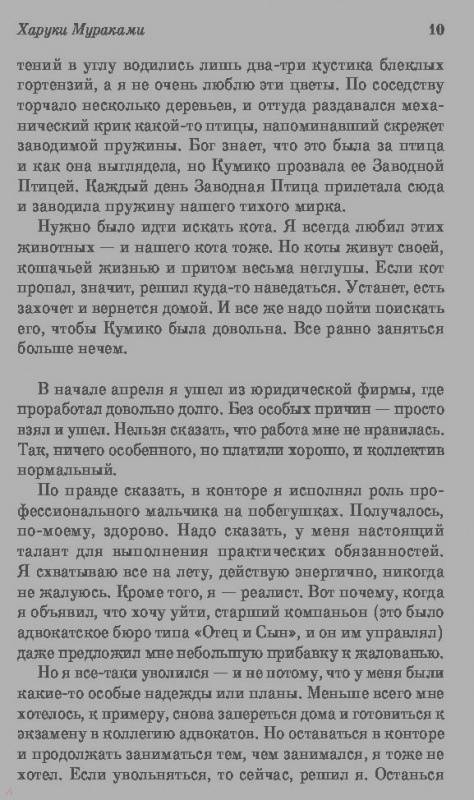 Харуки Мураками

10

тений в углу водились лишь два-три кустика блеклых гортензий, а я не очень люблю эти цветы. По соседству торчало несколько деревьев, и оттуда раздавался механический крик какой-то птицы, напоминавший скрежет заводимой пружины. Бог знает, что это была за птица и как она выглядела, но Кумико прозвала ее Заводной Птицей. Каждый день Заводная Птица прилетала сюда и заводила пружину нашего тихого мирка.

Нужно было идти искать кота. Я всегда любил этих животных — и нашего кота тоже. Но коты живут своей, кошачьей жизнью и притом весьма неглупы. Если кот пропал, значит, решил куда-то наведаться. Устанет, есть захочет и вернется домой. И все же надо пойти поискать его, чтобы Кумико была довольна. Все равно заняться больше нечем.

В начале апреля я ушел из юридической фирмы, где проработал довольно долго. Без особых причин — просто взял и ушел. Нельзя сказать, что работа мне не нравилась. Так, ничего особенного, но платили хорошо, и коллектив нормальный.

По правде сказать, в конторе я исполнял роль профессионального мальчика на побегушках. Получалось, по-моему, здорово. Надо сказать, у меня настоящий талант для выполнения практических обязанностей. Я схватываю все на лету, действую энергично, никогда не жалуюсь. Кроме того, я — реалист. Вот почему, когда я объявил, что хочу уйти, старший компаньон (это было адвокатское бюро типа «Отец и Сын», и он им управлял) даже предложил мне небольшую прибавку к жалованью.

Но я все-таки уволился — и не потому, что у меня были какие-то особые надежды или планы. Меньше всего мне хотелось, к примеру, снова запереться дома и готовиться к экзамену в коллегию адвокатов. Но оставаться в конторе и продолжать заниматься тем, чем занимался, я тоже не хотел. Если увольняться, то сейчас, решил я. Останься